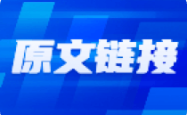 原文链接